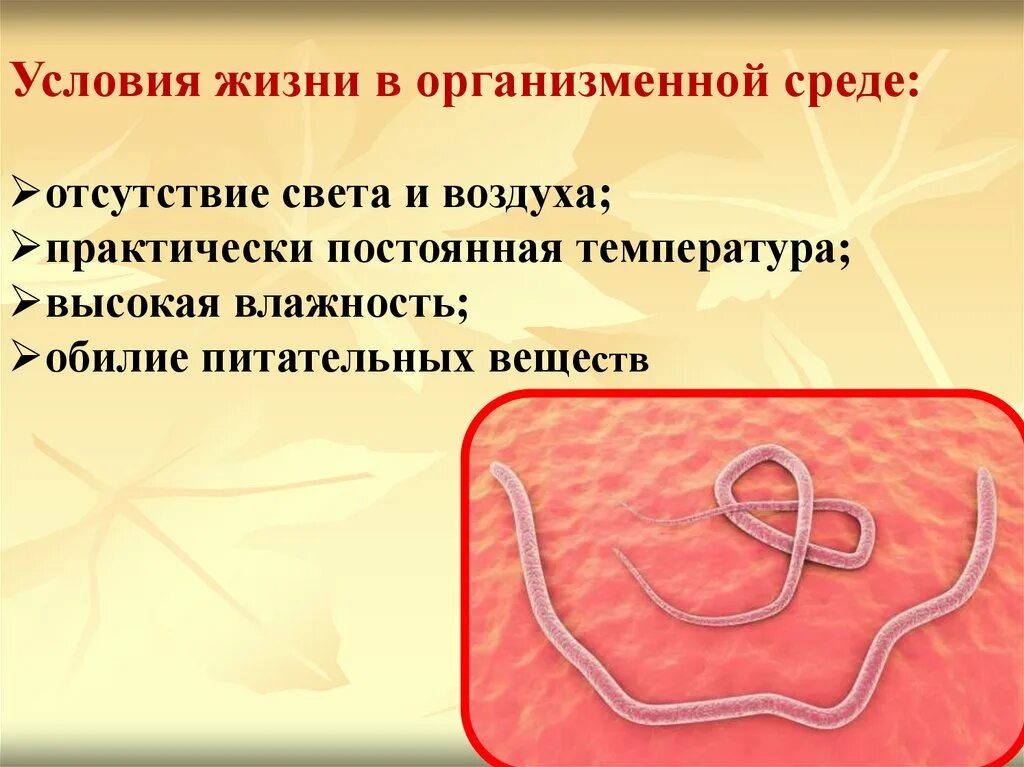 Условия жизни в организменной среде:

➢отсутствие света и воздуха;
➢практически постоянная температура;
➢высокая влажность;
➢обилие питательных веществ